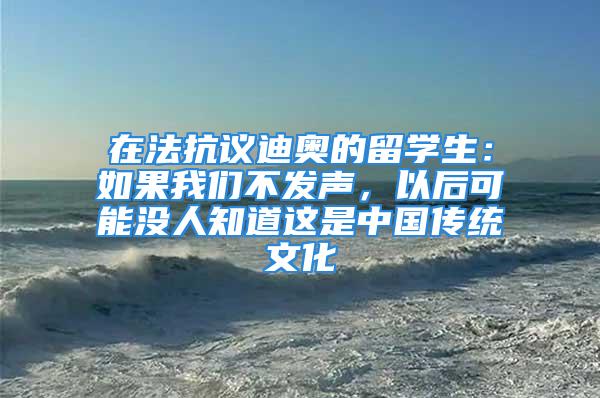 在法抗议迪奥的留学生：如果我们不发声，以后可能没人知道这是中国传统文化